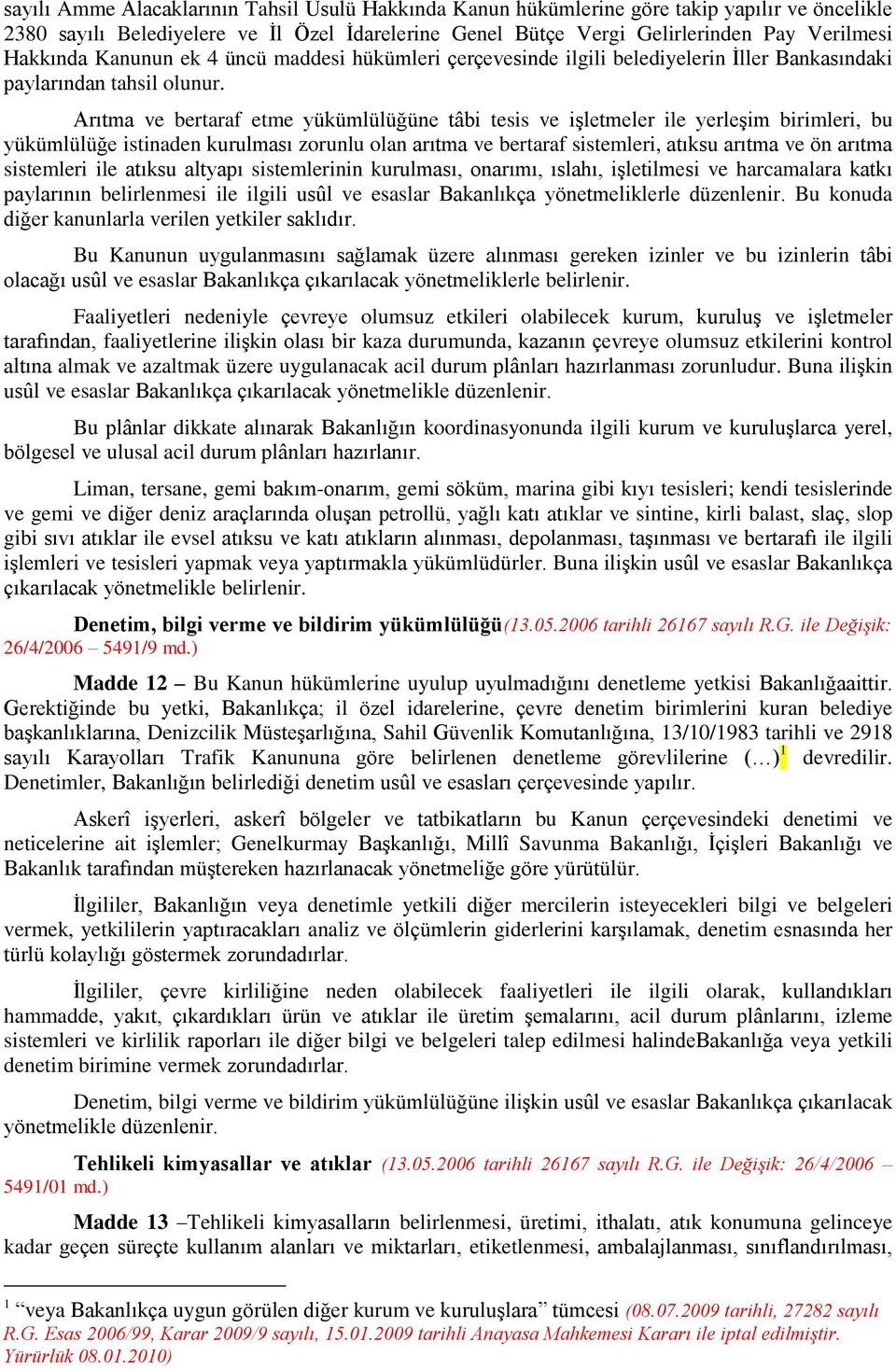 sayılı Amme Alacaklarının Tahsil Usulü Hakkında Kanun hükümlerine göre takip yapılır ve öncelikle 2380 sayılı Belediyelere ve İl Özel İdarelerine Genel Bütçe Vergi Gelirlerinden Pay Verilmesi Hakkında Kanunun ek 4 üncü maddesi hükümleri çerçevesinde ilgili belediyelerin İller Bankasındaki paylarından tahsil olunur.

Arıtma ve bertaraf etme yükümlülüğüne tâbi tesis ve işletmeler ile yerleşim birimleri, bu yükümlülüğe istinaden kurulması zorunlu olan arıtma ve bertaraf sistemleri, atıksu arıtma ve ön arıtma sistemleri ile atıksu altyapı sistemlerinin kurulması, onarımı, ıslahı, işletilmesi ve harcamalara katkı paylarının belirlenmesi ile ilgili usûl ve esaslar Bakanlıkça yönetmeliklerle düzenlenir. Bu konuda diğer kanunlarla verilen yetkiler saklıdır.

Bu Kanunun uygulanmasını sağlamak üzere alınması gereken izinler ve bu izinlerin tâbi olacağı usûl ve esaslar Bakanlıkça çıkarılacak yönetmeliklerle belirlenir.

Faaliyetleri nedeniyle çevreye olumsuz etkileri olabilecek kurum, kuruluş ve işletmeler tarafından, faaliyetlerine ilişkin olası bir kaza durumunda, kazanın çevreye olumsuz etkilerini kontrol altına almak ve azaltmak üzere uygulanacak acil durum plânları hazırlanması zorunludur. Buna ilişkin usûl ve esaslar Bakanlıkça çıkarılacak yönetmelikle düzenlenir.

Bu plânlar dikkate alınarak Bakanlığın koordinasyonunda ilgili kurum ve kuruluşlarca yerel, bölgesel ve ulusal acil durum plânları hazırlanır.

Liman, tersane, gemi bakım-onarım, gemi söküm, marina gibi kıyı tesisleri; kendi tesislerinde ve gemi ve diğer deniz araçlarında oluşan petrollü, yağlı katı atıklar ve sintine, kirli balast, slaç, slop gibi sıvı atıklar ile evsel atıksu ve katı atıkların alınması, depolanması, taşınması ve bertarafı ile ilgili işlemleri ve tesisleri yapmak veya yaptırmakla yükümlüdürler. Buna ilişkin usûl ve esaslar Bakanlıkça çıkarılacak yönetmelikle belirlenir.

Denetim, bilgi verme ve bildirim yükümlülüğü(13.05.2006 tarihli 26167 sayılı R.G. ile Değişik: 26/4/2006 – 5491/9 md.)

Madde 12 – Bu Kanun hükümlerine uyulup uyulmadığını denetleme yetkisi Bakanlığaaittir. Gerektiğinde bu yetki, Bakanlıkça; il özel idarelerine, çevre denetim birimlerini kuran belediye başkanlıklarına, Denizcilik Müsteşarlığına, Sahil Güvenlik Komutanlığına, 13/10/1983 tarihli ve 2918 sayılı Karayolları Trafik Kanununa göre belirlenen denetleme görevlilerine (…)$^1$ devredilir. Denetimler, Bakanlığın belirlediği denetim usûl ve esasları çerçevesinde yapılır.

Askerî işyerleri, askerî bölgeler ve tatbikatların bu Kanun çerçevesindeki denetimi ve neticelerine ait işlemler; Genelkurmay Başkanlığı, Millî Savunma Bakanlığı, İçişleri Bakanlığı ve Bakanlık tarafından müştereken hazırlanacak yönetmeliğe göre yürütülür.

İlgililer, Bakanlığın veya denetimle yetkili diğer mercilerin isteyecekleri bilgi ve belgeleri vermek, yetkililerin yaptıracakları analiz ve ölçümlerin giderlerini karşılamak, denetim esnasında her türlü kolaylığı göstermek zorundadırlar.

İlgililer, çevre kirliliğine neden olabilecek faaliyetleri ile ilgili olarak, kullandıkları hammadde, yakıt, çıkardıkları ürün ve atıklar ile üretim şemalarını, acil durum plânlarını, izleme sistemleri ve kirlilik raporları ile diğer bilgi ve belgeleri talep edilmesi halindeBakanlığa veya yetkili denetim birimine vermek zorundadırlar.

Denetim, bilgi verme ve bildirim yükümlülüğüne ilişkin usûl ve esaslar Bakanlıkça çıkarılacak yönetmelikle düzenlenir.

Tehlikeli kimyasallar ve atıklar (13.05.2006 tarihli 26167 sayılı R.G. ile Değişik: 26/4/2006 – 5491/01 md.)

Madde 13 –Tehlikeli kimyasalların belirlenmesi, üretimi, ithalatı, atık konumuna gelinceye kadar geçen süreçte kullanım alanları ve miktarları, etiketlenmesi, ambalajlanması, sınıflandırılması,

$^1$ “veya Bakanlıkça uygun görülen diğer kurum ve kuruluşlara” tümcesi (08.07.2009 tarihli, 27282 sayılı R.G. Esas 2006/99, Karar 2009/9 sayılı, 15.01.2009 tarihli Anayasa Mahkemesi Kararı ile iptal edilmiştir. Yürürlük 08.01.2010)